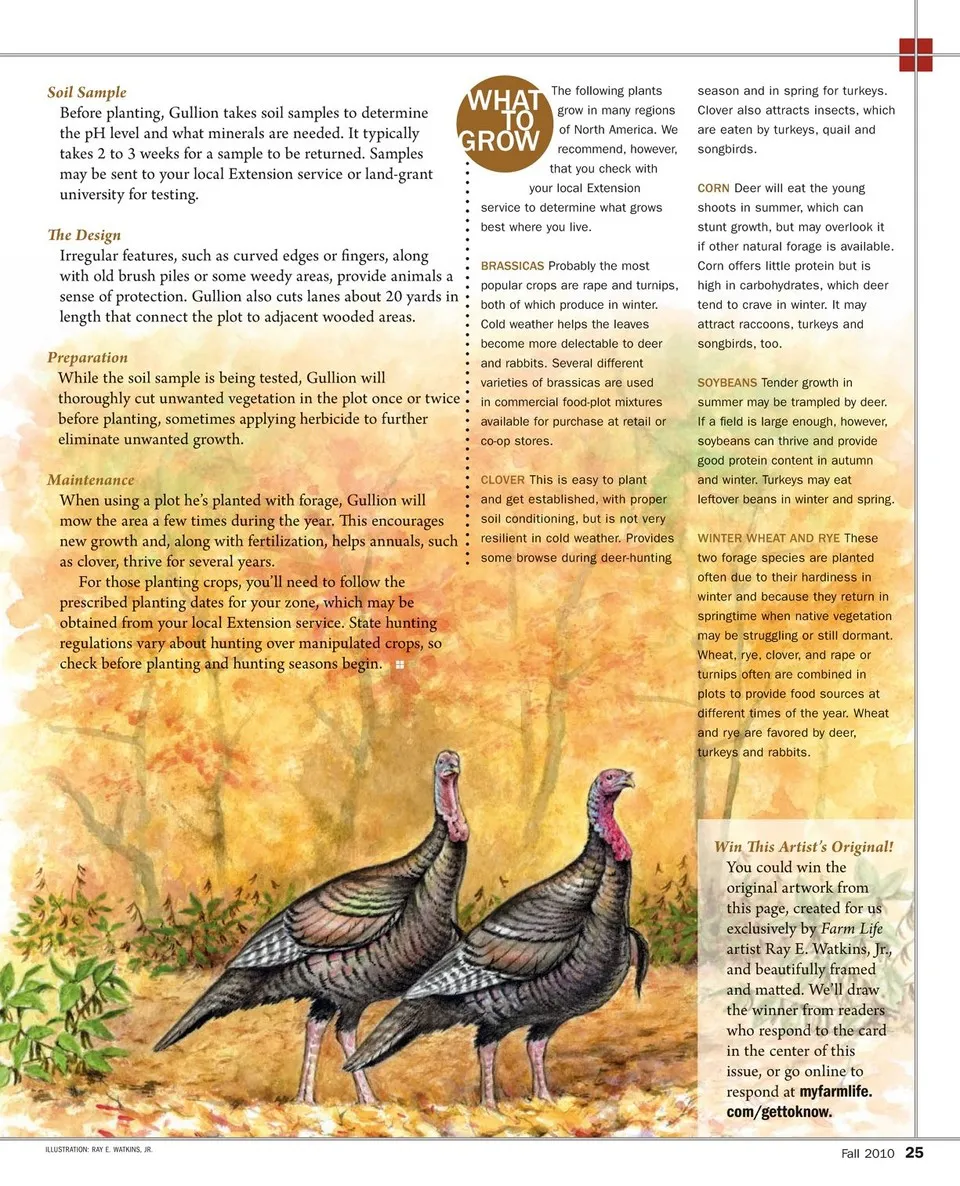 Soil Sample
Before planting, Gullion takes soil samples to determine the pH level and what minerals are needed. It typically takes 2 to 3 weeks for a sample to be returned. Samples may be sent to your local Extension service or land-grant university for testing.

The Design
Irregular features, such as curved edges or fingers, along with old brush piles or some weedy areas, provide animals a sense of protection. Gullion also cuts lanes about 20 yards in length that connect the plot to adjacent wooded areas.

Preparation
While the soil sample is being tested, Gullion will thoroughly cut unwanted vegetation in the plot once or twice before planting, sometimes applying herbicide to further eliminate unwanted growth.

Maintenance
When using a plot he's planted with forage, Gullion will mow the area a few times during the year. This encourages new growth and, along with fertilization, helps annuals, such as clover, thrive for several years.

For those planting crops, you'll need to follow the prescribed planting dates for your zone, which may be obtained from your local Extension service. State hunting regulations vary about hunting over manipulated crops, so check before planting and hunting seasons begin.

WHAT TO GROW
The following plants grow in many regions of North America. We recommend, however, that you check with your local Extension service to determine what grows best where you live.

BRASSICAS Probably the most popular crops are rape and turnips, both of which produce in winter. Cold weather helps the leaves become more delectable to deer and rabbits. Several different varieties of brassicas are used in commercial food-plot mixtures available for purchase at retail or co-op stores.

CLOVER This is easy to plant and get established, with proper soil conditioning, but is not very resilient in cold weather. Provides some browse during deer-hunting season and in spring for turkeys. Clover also attracts insects, which are eaten by turkeys, quail and songbirds.

CORN Deer will eat the young shoots in summer, which can stunt growth, but may overlook it if other natural forage is available. Corn offers little protein but is high in carbohydrates, which deer tend to crave in winter. It may attract raccoons, turkeys and songbirds, too.

SOYBEANS Tender growth in summer may be trampled by deer. If a field is large enough, however, soybeans can thrive and provide good protein content in autumn and winter. Turkeys may eat leftover beans in winter and spring.

WINTER WHEAT AND RYE These two forage species are planted often due to their hardiness in winter and because they return in springtime when native vegetation may be struggling or still dormant. Wheat, rye, clover, and rape or turnips often are combined in plots to provide food sources at different times of the year. Wheat and rye are favored by deer, turkeys and rabbits.

Win This Artist's Original!
You could win the original artwork from this page, created for us exclusively by Farm Life artist Ray E. Watkins, Jr., and beautifully framed and matted. We'll draw the winner from readers who respond to the card in the center of this issue, or go online to respond at myfarmlife.com/gettoknow.

ILLUSTRATION: RAY E. WATKINS, JR.

Fall 2010 25